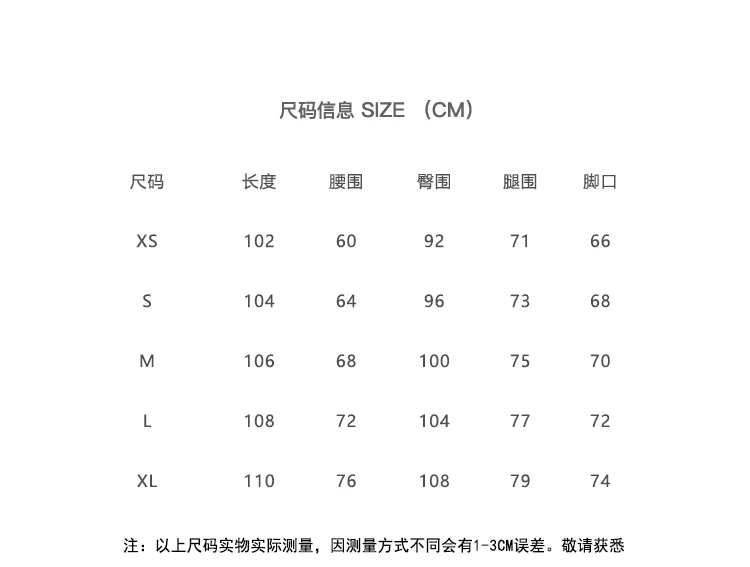 尺码信息 SIZE （CM）

| 尺码 | 长度 | 腰围 | 臀围 | 腿围 | 脚口 |
|---|---|---|---|---|---|
| XS | 102 | 60 | 92 | 71 | 66 |
| S | 104 | 64 | 96 | 73 | 68 |
| M | 106 | 68 | 100 | 75 | 70 |
| L | 108 | 72 | 104 | 77 | 72 |
| XL | 110 | 76 | 108 | 79 | 74 |

注：以上尺码实物实际测量，因测量方式不同会有1-3CM误差。敬请获悉